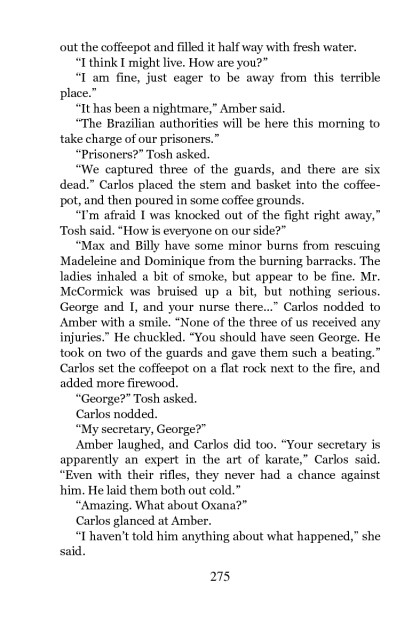 out the coffeepot and filled it half way with fresh water.

“I think I might live. How are you?”

“I am fine, just eager to be away from this terrible place.”

“It has been a nightmare,” Amber said.

“The Brazilian authorities will be here this morning to take charge of our prisoners.”

“Prisoners?” Tosh asked.

“We captured three of the guards, and there are six dead.” Carlos placed the stem and basket into the coffeepot, and then poured in some coffee grounds.

“I’m afraid I was knocked out of the fight right away,” Tosh said. “How is everyone on our side?”

“Max and Billy have some minor burns from rescuing Madeleine and Dominique from the burning barracks. The ladies inhaled a bit of smoke, but appear to be fine. Mr. McCormick was bruised up a bit, but nothing serious. George and I, and your nurse there…” Carlos nodded to Amber with a smile. “None of the three of us received any injuries.” He chuckled. “You should have seen George. He took on two of the guards and gave them such a beating.” Carlos set the coffeepot on a flat rock next to the fire, and added more firewood.

“George?” Tosh asked.

Carlos nodded.

“My secretary, George?”

Amber laughed, and Carlos did too. “Your secretary is apparently an expert in the art of karate,” Carlos said. “Even with their rifles, they never had a chance against him. He laid them both out cold.”

“Amazing. What about Oxana?”

Carlos glanced at Amber.

“I haven’t told him anything about what happened,” she said.

275